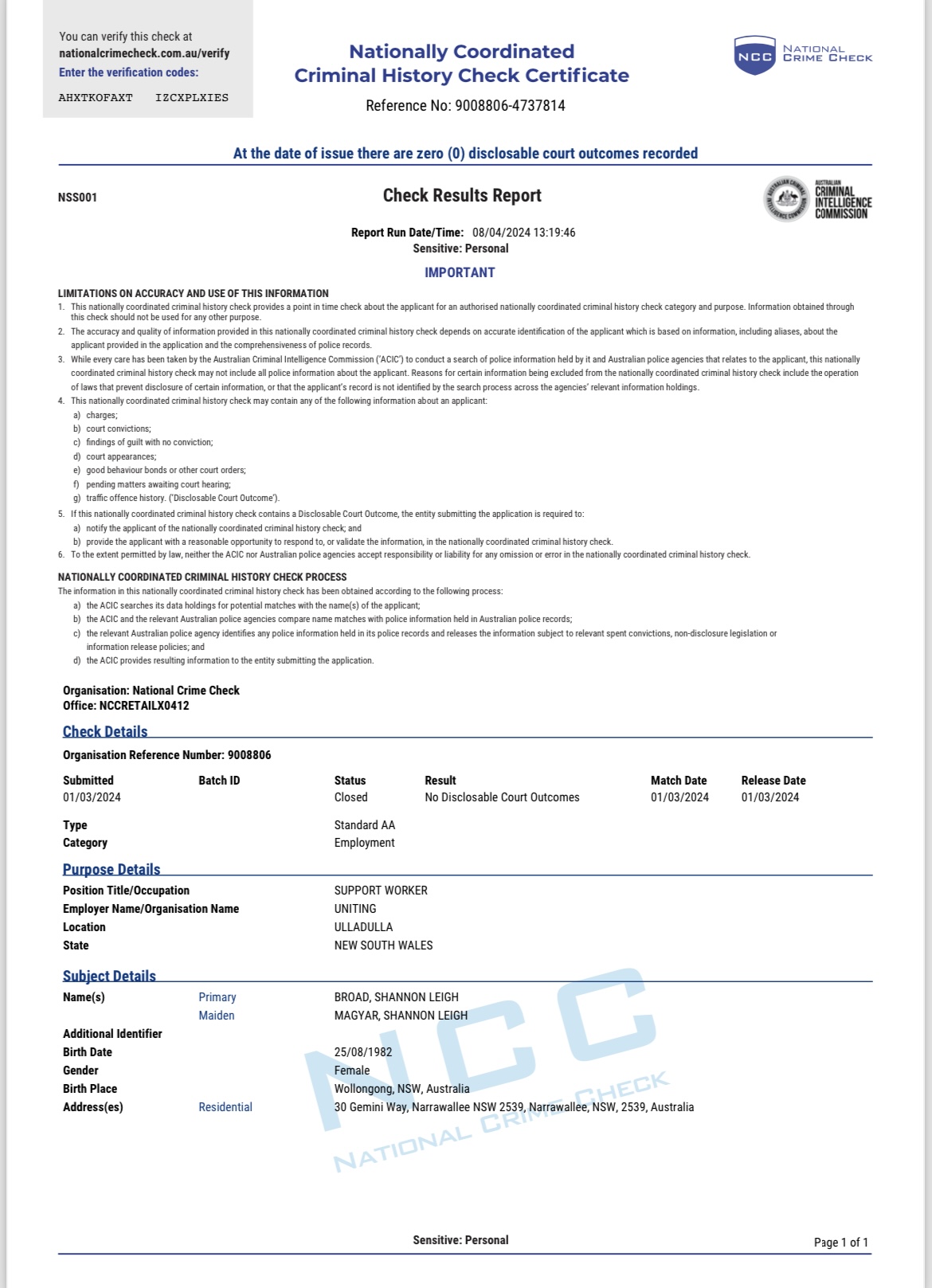 You can verify this check at
nationalcrimecheck.com.au/verify
Enter the verification codes:

AHXTKOFAXT IZCXPLXIES

Nationally Coordinated
Criminal History Check Certificate

Reference No: 9008806-4737814

NCC NATIONAL CRIME CHECK

At the date of issue there are zero (0) disclosable court outcomes recorded

NSS001

Check Results Report

AUSTRALIAN CRIMINAL INTELLIGENCE COMMISSION

Report Run Date/Time: 08/04/2024 13:19:46
Sensitive: Personal

IMPORTANT

LIMITATIONS ON ACCURACY AND USE OF THIS INFORMATION
1. This nationally coordinated criminal history check provides a point in time check about the applicant for an authorised nationally coordinated criminal history check category and purpose. Information obtained through this check should not be used for any other purpose.
2. The accuracy and quality of information provided in this nationally coordinated criminal history check depends on accurate identification of the applicant which is based on information, including aliases, about the applicant provided in the application and the comprehensiveness of police records.
3. While every care has been taken by the Australian Criminal Intelligence Commission ('ACIC') to conduct a search of police information held by it and Australian police agencies that relates to the applicant, this nationally coordinated criminal history check may not include all police information about the applicant. Reasons for certain information being excluded from the nationally coordinated criminal history check include the operation of laws that prevent disclosure of certain information, or that the applicant's record is not identified by the search process across the agencies' relevant information holdings.
4. This nationally coordinated criminal history check may contain any of the following information about an applicant:
a) charges;
b) court convictions;
c) findings of guilt with no conviction;
d) court appearances;
e) good behaviour bonds or other court orders;
f) pending matters awaiting court hearing;
g) traffic offence history. ('Disclosable Court Outcome').
5. If this nationally coordinated criminal history check contains a Disclosable Court Outcome, the entity submitting the application is required to:
a) notify the applicant of the nationally coordinated criminal history check; and
b) provide the applicant with a reasonable opportunity to respond to, or validate the information, in the nationally coordinated criminal history check.
6. To the extent permitted by law, neither the ACIC nor Australian police agencies accept responsibility or liability for any omission or error in the nationally coordinated criminal history check.

NATIONALLY COORDINATED CRIMINAL HISTORY CHECK PROCESS
The information in this nationally coordinated criminal history check has been obtained according to the following process:
a) the ACIC searches its data holdings for potential matches with the name(s) of the applicant;
b) the ACIC and the relevant Australian police agencies compare name matches with police information held in Australian police records;
c) the relevant Australian police agency identifies any police information held in its police records and releases the information subject to relevant spent convictions, non-disclosure legislation or information release policies; and
d) the ACIC provides resulting information to the entity submitting the application.

Organisation: National Crime Check
Office: NCCRETAILX0412

Check Details
Organisation Reference Number: 9008806

| Submitted | Batch ID | Status | Result | Match Date | Release Date |
|---|---|---|---|---|---|
| 01/03/2024 | | Closed | No Disclosable Court Outcomes | 01/03/2024 | 01/03/2024 |

Type Standard AA
Category Employment

Purpose Details
Position Title/Occupation SUPPORT WORKER
Employer Name/Organisation Name UNITING
Location ULLADULLA
State NEW SOUTH WALES

Subject Details
Name(s) Primary BROAD, SHANNON LEIGH
Maiden MAGYAR, SHANNON LEIGH
Additional Identifier
Birth Date 25/08/1982
Gender Female
Birth Place Wollongong, NSW, Australia
Address(es) Residential 30 Gemini Way, Narrawallee NSW 2539, Narrawallee, NSW, 2539, Australia

NCC NATIONAL CRIME CHECK

Sensitive: Personal

Page 1 of 1